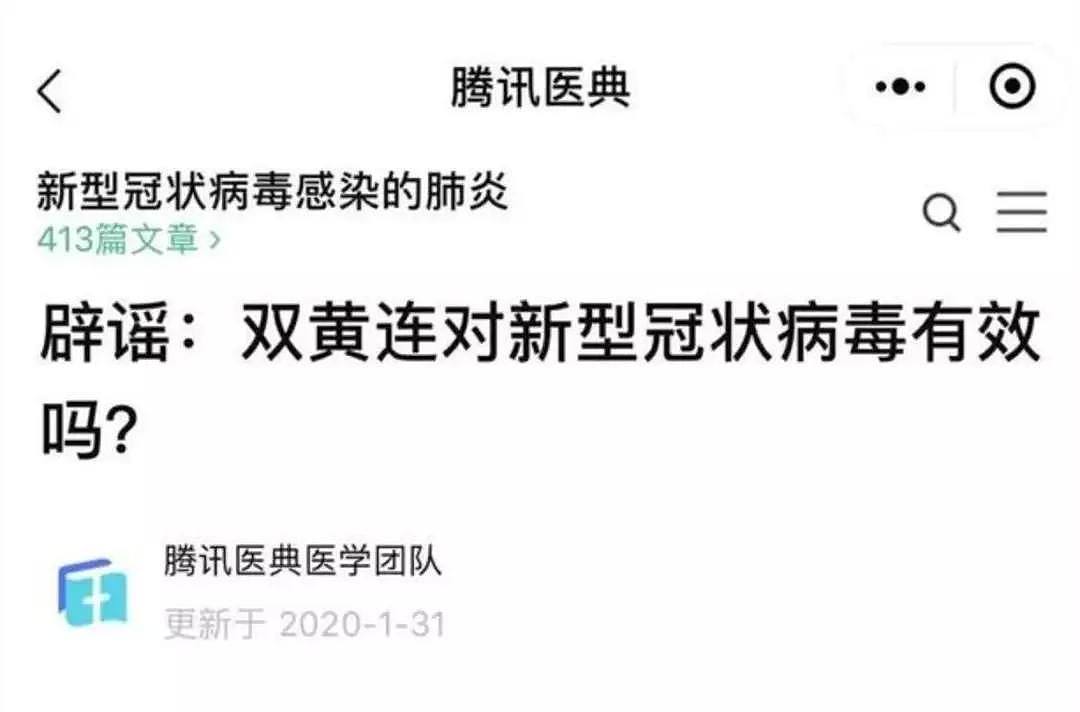 腾讯医典

新型冠状病毒感染的肺炎
413篇文章 ›

辟谣：双黄连对新型冠状病毒有效吗？

腾讯医典医学团队
更新于 2020-1-31